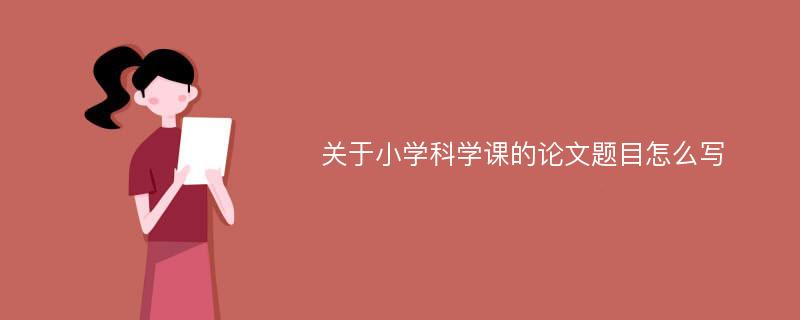 关于小学科学课的论文题目怎么写